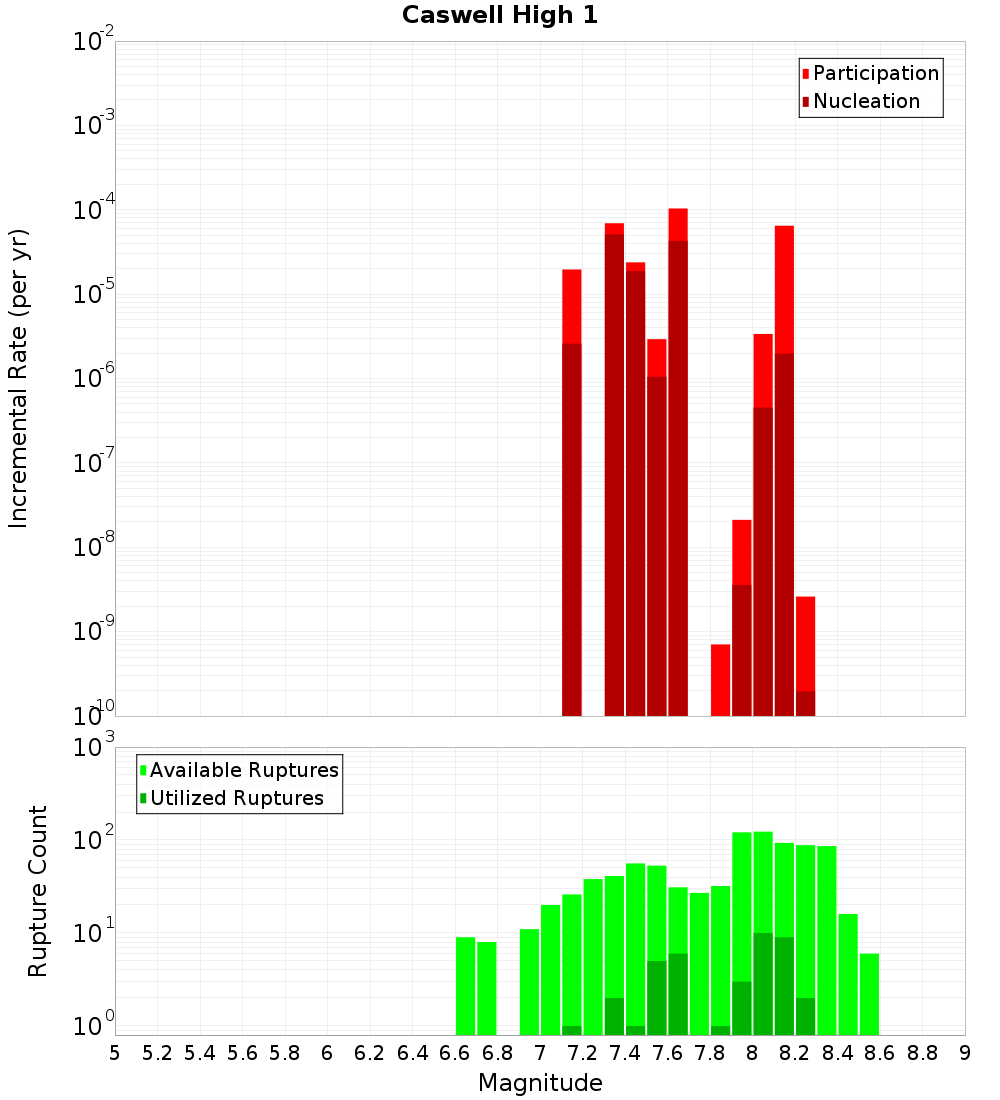 Caswell High 1

Participation
Nucleation

Incremental Rate (per yr)

$10^{-2}$
$10^{-3}$
$10^{-4}$
$10^{-5}$
$10^{-6}$
$10^{-7}$
$10^{-8}$
$10^{-9}$
$10^{-10}$

Available Ruptures
Utilized Ruptures

Rupture Count

$10^{3}$
$10^{2}$
$10^{1}$
$10^{0}$

5 5.2 5.4 5.6 5.8 6 6.2 6.4 6.6 6.8 7 7.2 7.4 7.6 7.8 8 8.2 8.4 8.6 8.8 9

Magnitude